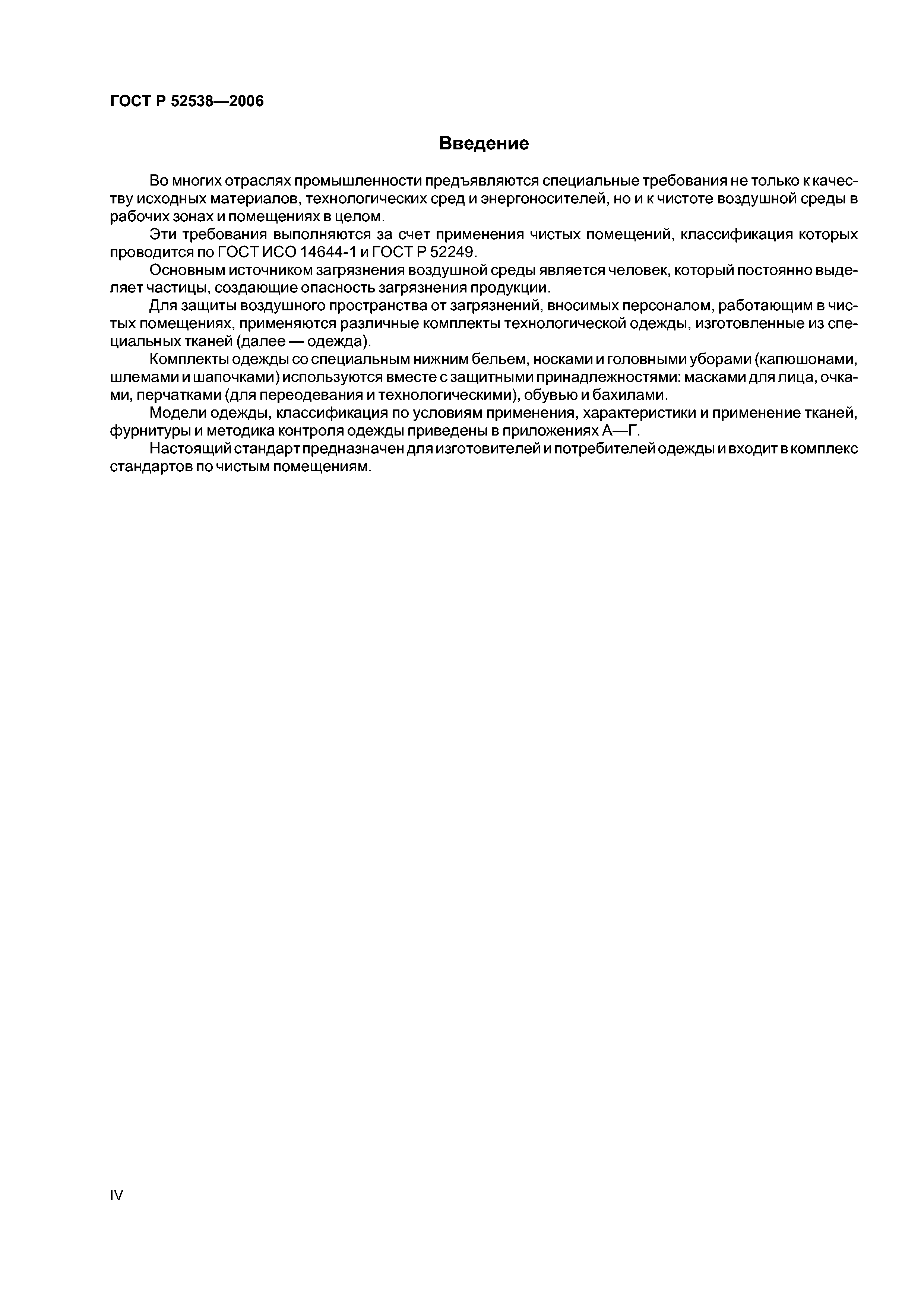 ГОСТ Р 52538—2006

Введение

Во многих отраслях промышленности предъявляются специальные требования не только к качеству исходных материалов, технологических сред и энергоносителей, но и к чистоте воздушной среды в рабочих зонах и помещениях в целом.

Эти требования выполняются за счет применения чистых помещений, классификация которых проводится по ГОСТ ИСО 14644-1 и ГОСТ Р 52249.

Основным источником загрязнения воздушной среды является человек, который постоянно выделяет частицы, создающие опасность загрязнения продукции.

Для защиты воздушного пространства от загрязнений, вносимых персоналом, работающим в чистых помещениях, применяются различные комплекты технологической одежды, изготовленные из специальных тканей (далее — одежда).

Комплекты одежды со специальным нижним бельем, носками и головными уборами (капюшонами, шлемами и шапочками) используются вместе с защитными принадлежностями: масками для лица, очками, перчатками (для переодевания и технологическими), обувью и бахилами.

Модели одежды, классификация по условиям применения, характеристики и применение тканей, фурнитуры и методика контроля одежды приведены в приложениях А—Г.

Настоящий стандарт предназначен для изготовителей и потребителей одежды и входит в комплекс стандартов по чистым помещениям.

IV